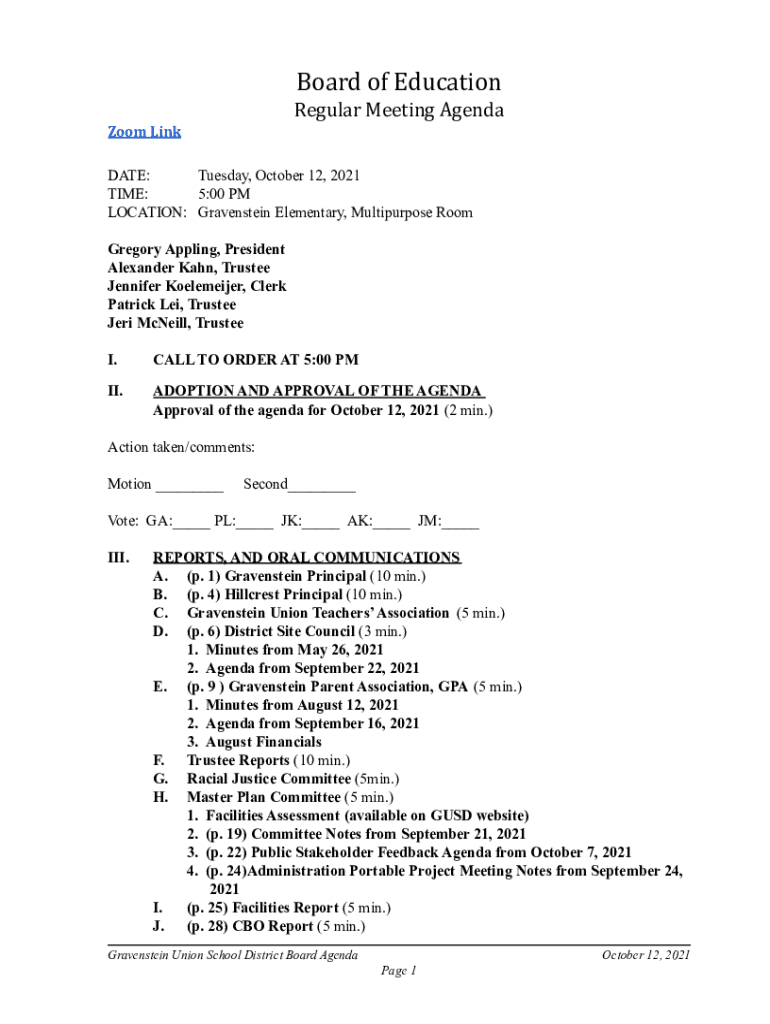 Board of Education

Regular Meeting Agenda

Zoom Link

DATE: Tuesday, October 12, 2021
TIME: 5:00 PM
LOCATION: Gravenstein Elementary, Multipurpose Room

Gregory Appling, President
Alexander Kahn, Trustee
Jennifer Koelemeijer, Clerk
Patrick Lei, Trustee
Jeri McNeill, Trustee

I. CALL TO ORDER AT 5:00 PM

II. ADOPTION AND APPROVAL OF THE AGENDA
Approval of the agenda for October 12, 2021 (2 min.)

Action taken/comments:

Motion ________ Second________

Vote: GA:_____ PL:_____ JK:_____ AK:_____ JM:_____

III. REPORTS, AND ORAL COMMUNICATIONS
A. (p. 1) Gravenstein Principal (10 min.)
B. (p. 4) Hillcrest Principal (10 min.)
C. Gravenstein Union Teachers' Association (5 min.)
D. (p. 6) District Site Council (3 min.)
1. Minutes from May 26, 2021
2. Agenda from September 22, 2021
E. (p. 9 ) Gravenstein Parent Association, GPA (5 min.)
1. Minutes from August 12, 2021
2. Agenda from September 16, 2021
3. August Financials
F. Trustee Reports (10 min.)
G. Racial Justice Committee (5min.)
H. Master Plan Committee (5 min.)
1. Facilities Assessment (available on GUSD website)
2. (p. 19) Committee Notes from September 21, 2021
3. (p. 22) Public Stakeholder Feedback Agenda from October 7, 2021
4. (p. 24)Administration Portable Project Meeting Notes from September 24, 2021
I. (p. 25) Facilities Report (5 min.)
J. (p. 28) CBO Report (5 min.)

Gravenstein Union School District Board Agenda October 12, 2021
Page 1